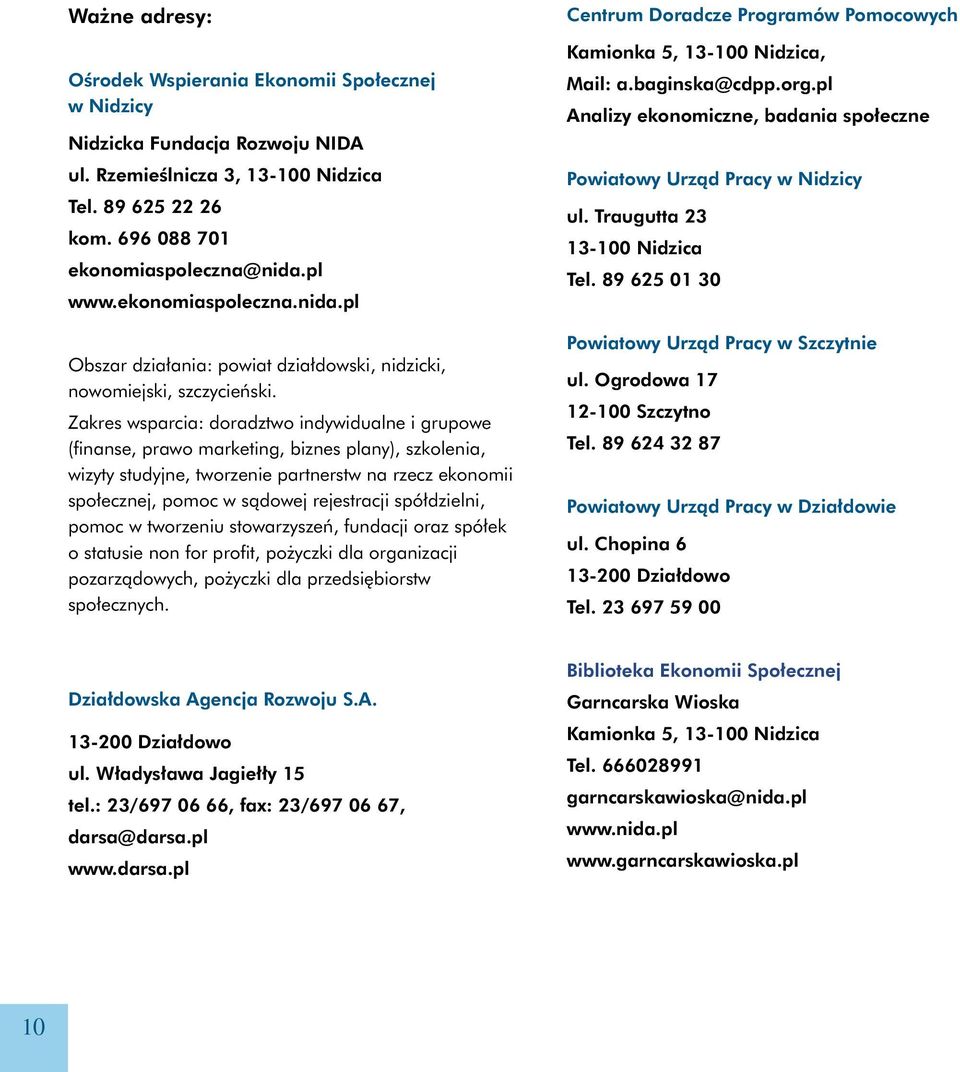 Ważne adresy:

Ośrodek Wspierania Ekonomii Społecznej w Nidzicy

Nidzicka Fundacja Rozwoju NIDA
ul. Rzemieślnicza 3, 13-100 Nidzica
Tel. 89 625 22 26
kom. 696 088 701
ekonomiaspoleczna@nida.pl
www.ekonomiaspoleczna.nida.pl

Obszar działania: powiat działdowski, nidzicki, nowomiejski, szczycieński.

Zakres wsparcia: doradztwo indywidualne i grupowe (finanse, prawo marketing, biznes plany), szkolenia, wizyty studyjne, tworzenie partnerstw na rzecz ekonomii społecznej, pomoc w sądowej rejestracji spółdzielni, pomoc w tworzeniu stowarzyszeń, fundacji oraz spółek o statusie non for profit, pożyczki dla organizacji pozarządowych, pożyczki dla przedsiębiorstw społecznych.

Działdowska Agencja Rozwoju S.A.

13-200 Działdowo
ul. Władysława Jagiełły 15
tel.: 23/697 06 66, fax: 23/697 06 67,
darsa@darsa.pl
www.darsa.pl

Centrum Doradcze Programów Pomocowych

Kamionka 5, 13-100 Nidzica,
Mail: a.baginska@cdpp.org.pl
Analizy ekonomiczne, badania społeczne

Powiatowy Urząd Pracy w Nidzicy

ul. Traugutta 23
13-100 Nidzica
Tel. 89 625 01 30

Powiatowy Urząd Pracy w Szczytnie

ul. Ogrodowa 17
12-100 Szczytno
Tel. 89 624 32 87

Powiatowy Urząd Pracy w Działdowie

ul. Chopina 6
13-200 Działdowo
Tel. 23 697 59 00

Biblioteka Ekonomii Społecznej

Garncarska Wioska
Kamionka 5, 13-100 Nidzica
Tel. 666028991
garncarskawioska@nida.pl
www.nida.pl
www.garncarskawioska.pl

10